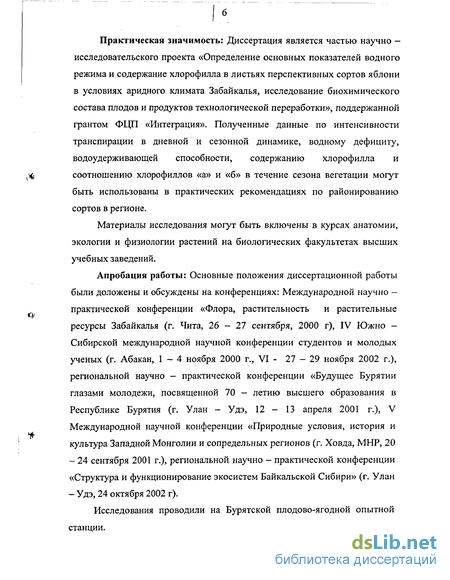 6

**Практическая значимость:** Диссертация является частью научно – исследовательского проекта «Определение основных показателей водного режима и содержание хлорофилла в листьях перспективных сортов яблони в условиях аридного климата Забайкалья, исследование биохимического состава плодов и продуктов технологической переработки», поддержанной грантом ФЦП «Интеграция». Полученные данные по интенсивности транспирации в дневной и сезонной динамике, водному дефициту, водоудерживающей способности, содержанию хлорофилла и соотношению хлорофиллов «а» и «б» в течение сезона вегетации могут быть использованы в практических рекомендациях по районированию сортов в регионе.

Материалы исследования могут быть включены в курсах анатомии, экологии и физиологии растений на биологических факультетах высших учебных заведений.

**Апробация работы:** Основные положения диссертационной работы были доложены и обсуждены на конференциях: Международной научно – практической конференции «Флора, растительность и растительные ресурсы Забайкалья (г. Чита, 26 – 27 сентября, 2000 г), IV Южно – Сибирской международной научной конференции студентов и молодых ученых (г. Абакан, 1 – 4 ноября 2000 г., VI - 27 – 29 ноября 2002 г.), региональной научно – практической конференции «Будущее Бурятии глазами молодежи, посвященной 70 – летию высшего образования в Республике Бурятия (г. Улан – Удэ, 12 – 13 апреля 2001 г.), V Международной научной конференции «Природные условия, история и культура Западной Монголии и сопредельных регионов (г. Ховда, МНР, 20 – 24 сентября 2001 г.), региональной научно – практической конференции «Структура и функционирование экосистем Байкальской Сибири» (г. Улан – Удэ, 24 октября 2002 г).

Исследования проводили на Бурятской плодово-ягодной опытной станции.

dsLib.net
библиотека диссертаций